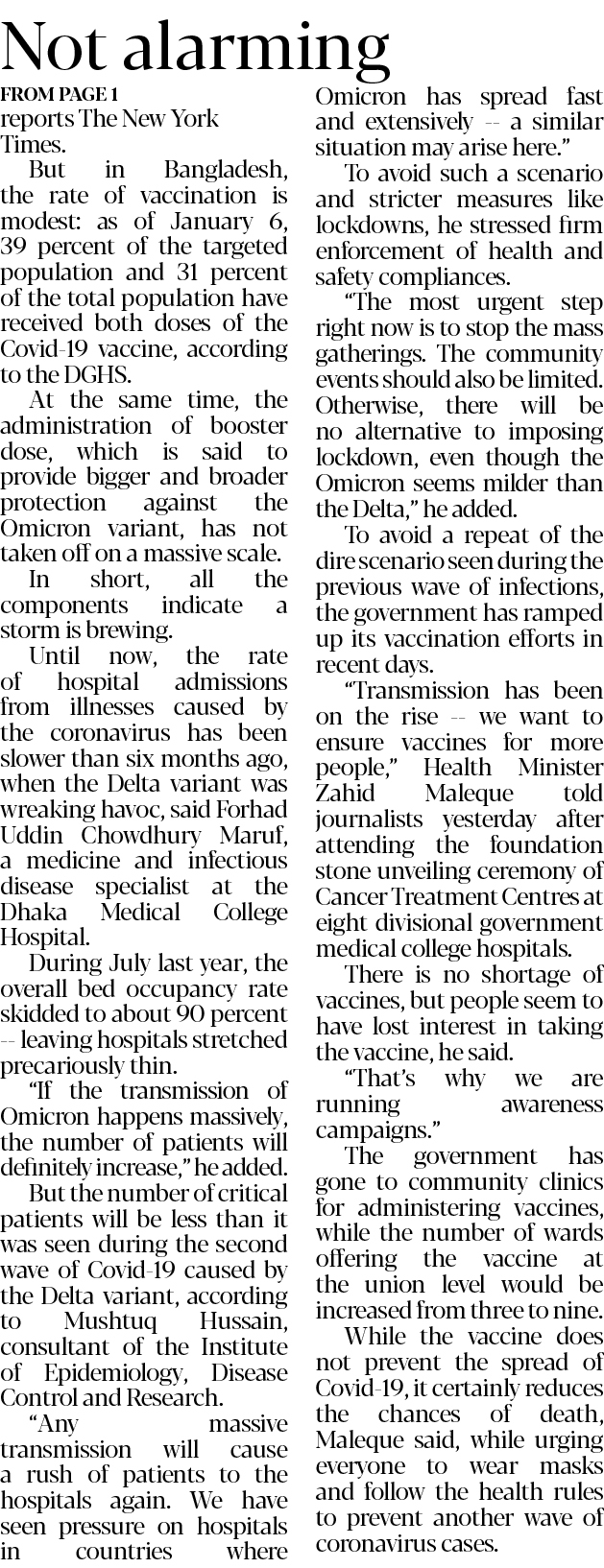 Not alarming

FROM PAGE 1

reports The New York Times.

But in Bangladesh, the rate of vaccination is modest: as of January 6, 39 percent of the targeted population and 31 percent of the total population have received both doses of the Covid-19 vaccine, according to the DGHS.

At the same time, the administration of booster dose, which is said to provide bigger and broader protection against the Omicron variant, has not taken off on a massive scale.

In short, all the components indicate a storm is brewing.

Until now, the rate of hospital admissions from illnesses caused by the coronavirus has been slower than six months ago, when the Delta variant was wreaking havoc, said Forhad Uddin Chowdhury Maruf, a medicine and infectious disease specialist at the Dhaka Medical College Hospital.

During July last year, the overall bed occupancy rate skidded to about 90 percent -- leaving hospitals stretched precariously thin.

"If the transmission of Omicron happens massively, the number of patients will definitely increase," he added.

But the number of critical patients will be less than it was seen during the second wave of Covid-19 caused by the Delta variant, according to Mushtuq Hussain, consultant of the Institute of Epidemiology, Disease Control and Research.

"Any massive transmission will cause a rush of patients to the hospitals again. We have seen pressure on hospitals in countries where Omicron has spread fast and extensively -- a similar situation may arise here."

To avoid such a scenario and stricter measures like lockdowns, he stressed firm enforcement of health and safety compliances.

"The most urgent step right now is to stop the mass gatherings. The community events should also be limited. Otherwise, there will be no alternative to imposing lockdown, even though the Omicron seems milder than the Delta," he added.

To avoid a repeat of the dire scenario seen during the previous wave of infections, the government has ramped up its vaccination efforts in recent days.

"Transmission has been on the rise -- we want to ensure vaccines for more people," Health Minister Zahid Maleque told journalists yesterday after attending the foundation stone unveiling ceremony of Cancer Treatment Centres at eight divisional government medical college hospitals.

There is no shortage of vaccines, but people seem to have lost interest in taking the vaccine, he said.

"That's why we are running awareness campaigns."

The government has gone to community clinics for administering vaccines, while the number of wards offering the vaccine at the union level would be increased from three to nine.

While the vaccine does not prevent the spread of Covid-19, it certainly reduces the chances of death, Maleque said, while urging everyone to wear masks and follow the health rules to prevent another wave of coronavirus cases.